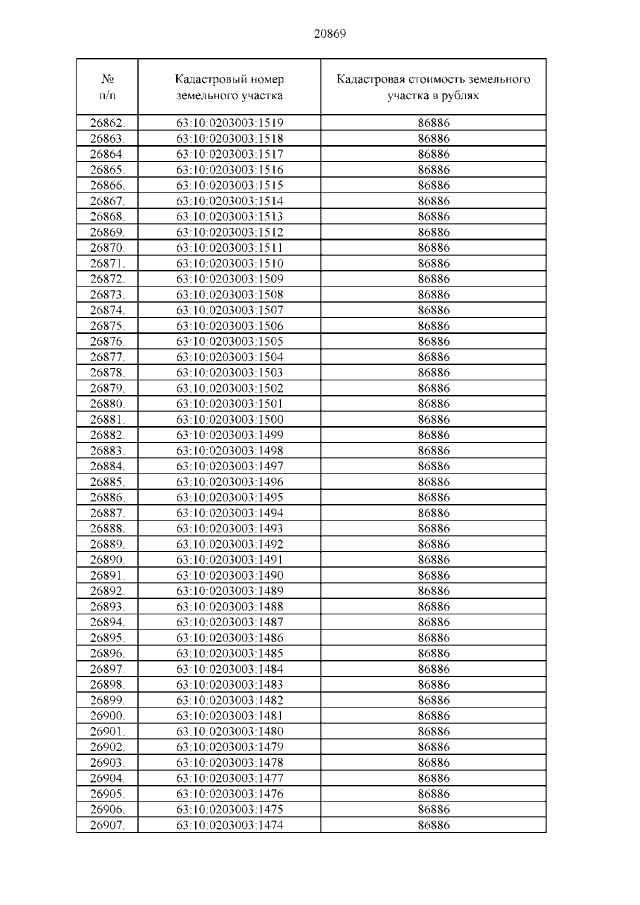 20869

| № п/п | Кадастровый номер земельного участка | Кадастровая стоимость земельного участка в рублях |
|---|---|---|
| 26862. | 63:10:0203003:1519 | 86886 |
| 26863. | 63:10:0203003:1518 | 86886 |
| 26864. | 63:10:0203003:1517 | 86886 |
| 26865. | 63:10:0203003:1516 | 86886 |
| 26866. | 63:10:0203003:1515 | 86886 |
| 26867. | 63:10:0203003:1514 | 86886 |
| 26868. | 63:10:0203003:1513 | 86886 |
| 26869. | 63:10:0203003:1512 | 86886 |
| 26870. | 63:10:0203003:1511 | 86886 |
| 26871. | 63:10:0203003:1510 | 86886 |
| 26872. | 63:10:0203003:1509 | 86886 |
| 26873. | 63:10:0203003:1508 | 86886 |
| 26874. | 63:10:0203003:1507 | 86886 |
| 26875. | 63:10:0203003:1506 | 86886 |
| 26876. | 63:10:0203003:1505 | 86886 |
| 26877. | 63:10:0203003:1504 | 86886 |
| 26878. | 63:10:0203003:1503 | 86886 |
| 26879. | 63:10:0203003:1502 | 86886 |
| 26880. | 63:10:0203003:1501 | 86886 |
| 26881. | 63:10:0203003:1500 | 86886 |
| 26882. | 63:10:0203003:1499 | 86886 |
| 26883. | 63:10:0203003:1498 | 86886 |
| 26884. | 63:10:0203003:1497 | 86886 |
| 26885. | 63:10:0203003:1496 | 86886 |
| 26886. | 63:10:0203003:1495 | 86886 |
| 26887. | 63:10:0203003:1494 | 86886 |
| 26888. | 63:10:0203003:1493 | 86886 |
| 26889. | 63:10:0203003:1492 | 86886 |
| 26890. | 63:10:0203003:1491 | 86886 |
| 26891. | 63:10:0203003:1490 | 86886 |
| 26892. | 63:10:0203003:1489 | 86886 |
| 26893. | 63:10:0203003:1488 | 86886 |
| 26894. | 63:10:0203003:1487 | 86886 |
| 26895. | 63:10:0203003:1486 | 86886 |
| 26896. | 63:10:0203003:1485 | 86886 |
| 26897. | 63:10:0203003:1484 | 86886 |
| 26898. | 63:10:0203003:1483 | 86886 |
| 26899. | 63:10:0203003:1482 | 86886 |
| 26900. | 63:10:0203003:1481 | 86886 |
| 26901. | 63:10:0203003:1480 | 86886 |
| 26902. | 63:10:0203003:1479 | 86886 |
| 26903. | 63:10:0203003:1478 | 86886 |
| 26904. | 63:10:0203003:1477 | 86886 |
| 26905. | 63:10:0203003:1476 | 86886 |
| 26906. | 63:10:0203003:1475 | 86886 |
| 26907. | 63:10:0203003:1474 | 86886 |